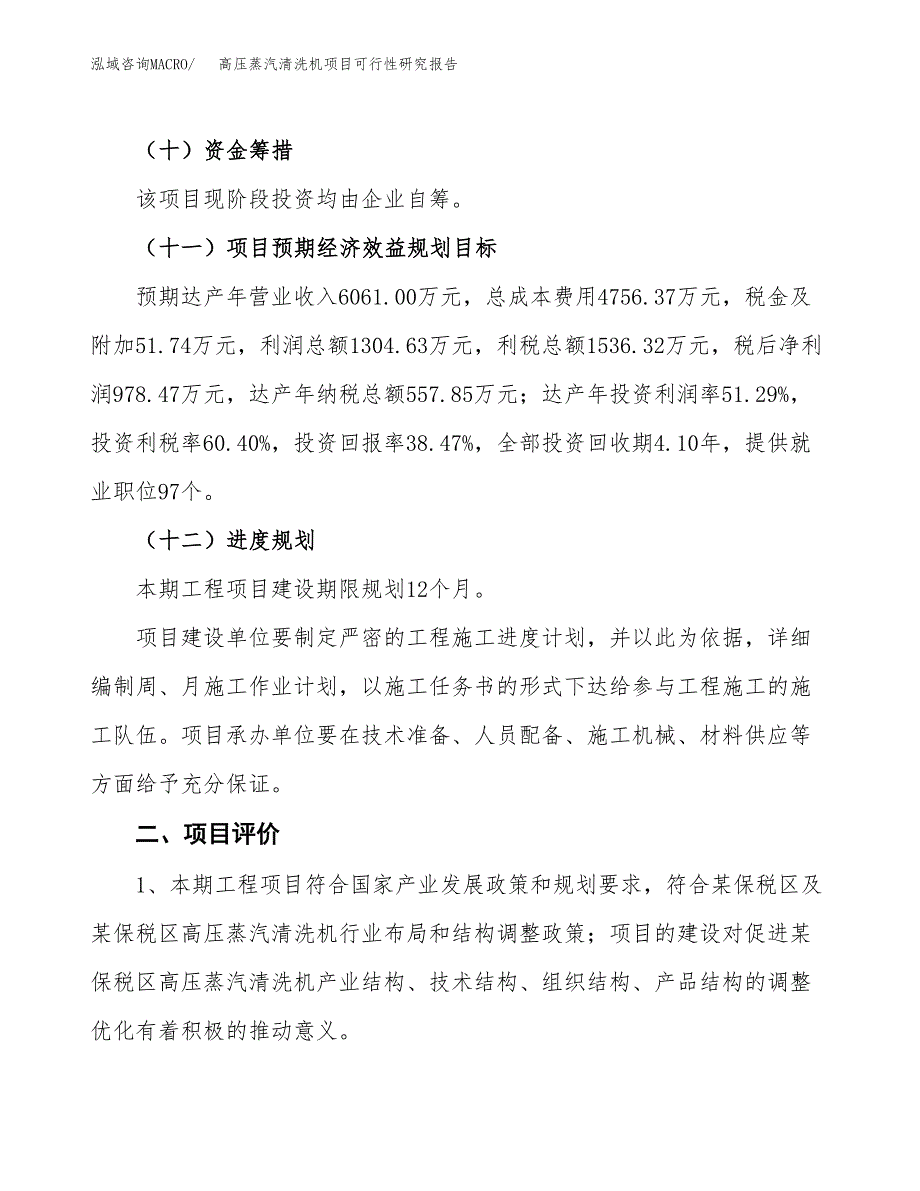 泓域咨询MACRO/　高压蒸汽清洗机项目可行性研究报告

（十）资金筹措

该项目现阶段投资均由企业自筹。

（十一）项目预期经济效益规划目标

预期达产年营业收入6061.00万元，总成本费用4756.37万元，税金及附加51.74万元，利润总额1304.63万元，利税总额1536.32万元，税后净利润978.47万元，达产年纳税总额557.85万元；达产年投资利润率51.29%，投资利税率60.40%，投资回报率38.47%，全部投资回收期4.10年，提供就业职位97个。

（十二）进度规划

本期工程项目建设期限规划12个月。

项目建设单位要制定严密的工程施工进度计划，并以此为依据，详细编制周、月施工作业计划，以施工任务书的形式下达给参与工程施工的施工队伍。项目承办单位要在技术准备、人员配备、施工机械、材料供应等方面给予充分保证。

二、项目评价

1、本期工程项目符合国家产业发展政策和规划要求，符合某保税区及某保税区高压蒸汽清洗机行业布局和结构调整政策；项目的建设对促进某保税区高压蒸汽清洗机产业结构、技术结构、组织结构、产品结构的调整优化有着积极的推动意义。